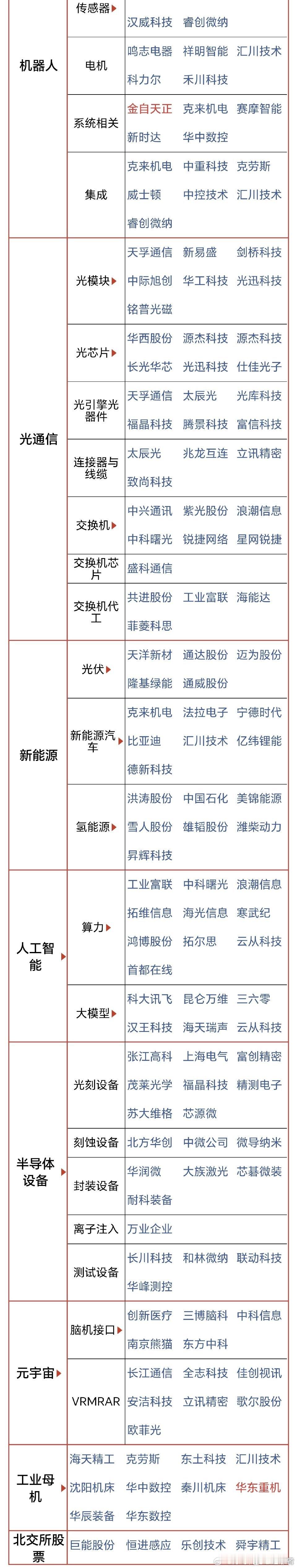 | | | |
|---|---|---|
| 机器人 | 传感器 | 汉威科技 睿创微纳 |
| | 电机 | 鸣志电器 祥明智能 汇川技术 科力尔 禾川科技 |
| | 系统相关 | 金自天正 克来机电 赛摩智能 新时达 华中数控 |
| | 集成 | 克来机电 中重科技 克劳斯 威士顿 中控技术 汇川技术 睿创微纳 |
| 光通信 | 光模块 | 天孚通信 新易盛 剑桥科技 中际旭创 华工科技 光迅科技 铭普光磁 |
| | 光芯片 | 华西股份 源杰科技 源杰科技 长光华芯 光迅科技 仕佳光子 |
| | 光引擎光器件 | 天孚通信 太辰光 光库科技 福晶科技 腾景科技 富信科技 |
| | 连接器与线缆 | 太辰光 兆龙互连 立讯精密 致尚科技 |
| | 交换机 | 中兴通讯 紫光股份 浪潮信息 中科曙光 锐捷网络 星网锐捷 |
| | 交换机芯片 | 盛科通信 |
| | 交换机代工 | 共进股份 工业富联 海能达 菲菱科思 |
| 新能源 | 光伏 | 天洋新材 通达股份 迈为股份 隆基绿能 通威股份 |
| | 新能源汽车 | 克来机电 法拉电子 宁德时代 比亚迪 汇川技术 亿纬锂能 德新科技 |
| | 氢能源 | 洪涛股份 中国石化 美锦能源 雪人股份 雄韬股份 潍柴动力 昇辉科技 |
| 人工智能 | 算力 | 工业富联 中科曙光 浪潮信息 拓维信息 海光信息 寒武纪 鸿博股份 拓尔思 云从科技 首都在线 |
| | 大模型 | 科大讯飞 昆仑万维 三六零 汉王科技 海天瑞声 云从科技 |
| 半导体设备 | 光刻设备 | 张江高科 上海电气 富创精密 茂莱光学 福晶科技 精测电子 苏大维格 芯源微 |
| | 刻蚀设备 | 北方华创 中微公司 微导纳米 |
| | 封装设备 | 华润微 大族激光 芯碁微装 耐科装备 |
| | 离子注入 | 万业企业 |
| | 测试设备 | 长川科技 和林微纳 联动科技 华峰测控 |
| 元宇宙 | 脑机接口 | 创新医疗 三博脑科 中科信息 南京熊猫 东方中科 |
| | VRMRAR | 长江通信 全志科技 佳创视讯 安洁科技 立讯精密 歌尔股份 欧菲光 |
| 工业母机 | | 海天精工 克劳斯 东土科技 汇川技术 沈阳机床 华中数控 秦川机床 华东重机 华辰装备 华东数控 |
| 北交所股票 | | 巨能股份 恒进感应 乐创技术 舜宇精工 |